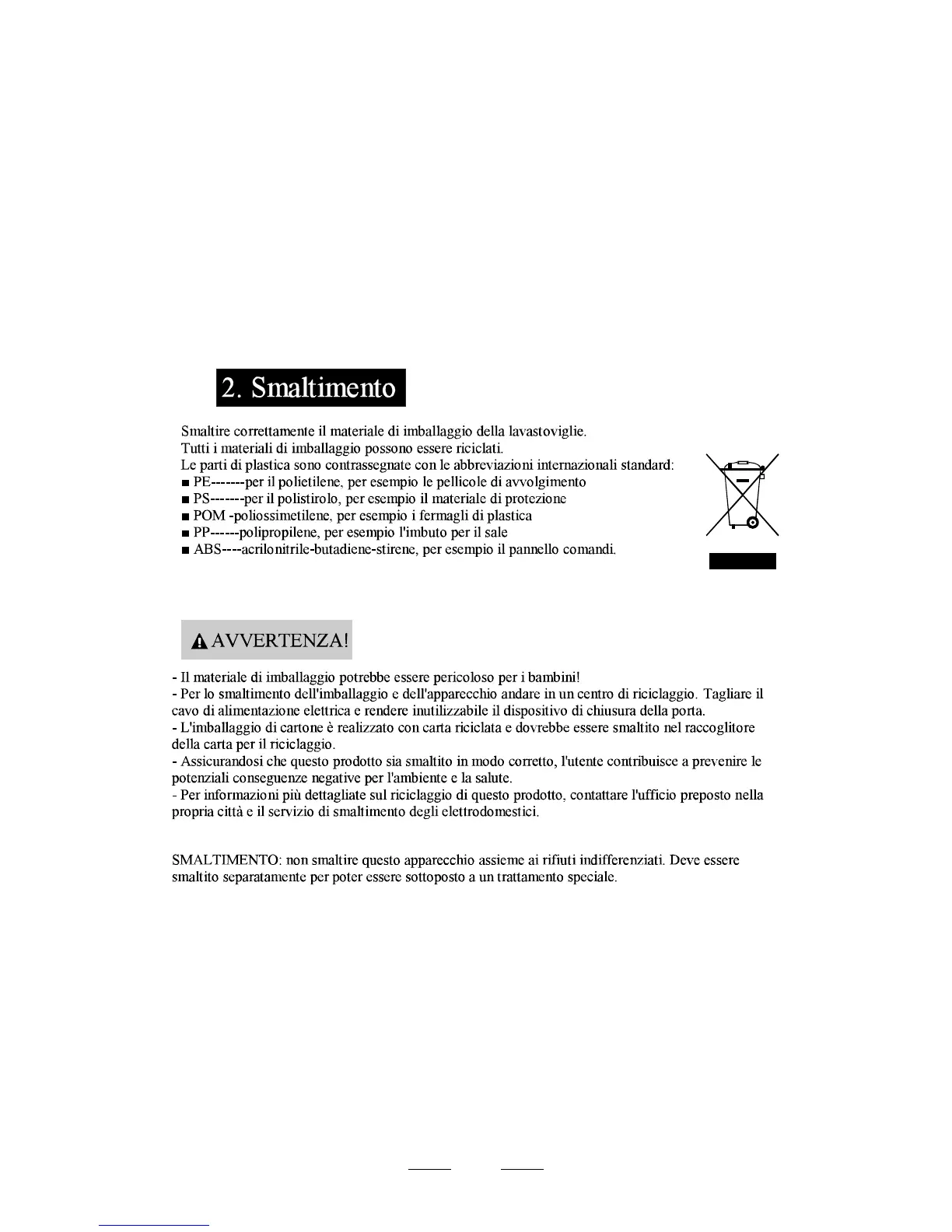 2. Smaltimento

Smaltire correttamente il materiale di imballaggio della lavastoviglie.
Tutti i materiali di imballaggio possono essere riciclati.
Le parti di plastica sono contrassegnate con le abbreviazioni internazionali standard:
■ PE-------per il polietilene, per esempio le pellicole di avvolgimento
■ PS-------per il polistirolo, per esempio il materiale di protezione
■ POM -poliossimetilene, per esempio i fermagli di plastica
■ PP------polipropilene, per esempio l'imbuto per il sale
■ ABS----acrilonitrile-butadiene-stirene, per esempio il pannello comandi.

AVVERTENZA!

- Il materiale di imballaggio potrebbe essere pericoloso per i bambini!
- Per lo smaltimento dell'imballaggio e dell'apparecchio andare in un centro di riciclaggio. Tagliare il cavo di alimentazione elettrica e rendere inutilizzabile il dispositivo di chiusura della porta.
- L'imballaggio di cartone è realizzato con carta riciclata e dovrebbe essere smaltito nel raccoglitore della carta per il riciclaggio.
- Assicurandosi che questo prodotto sia smaltito in modo corretto, l'utente contribuisce a prevenire le potenziali conseguenze negative per l'ambiente e la salute.
- Per informazioni più dettagliate sul riciclaggio di questo prodotto, contattare l'ufficio preposto nella propria città e il servizio di smaltimento degli elettrodomestici.

SMALTIMENTO: non smaltire questo apparecchio assieme ai rifiuti indifferenziati. Deve essere smaltito separatamente per poter essere sottoposto a un trattamento speciale.